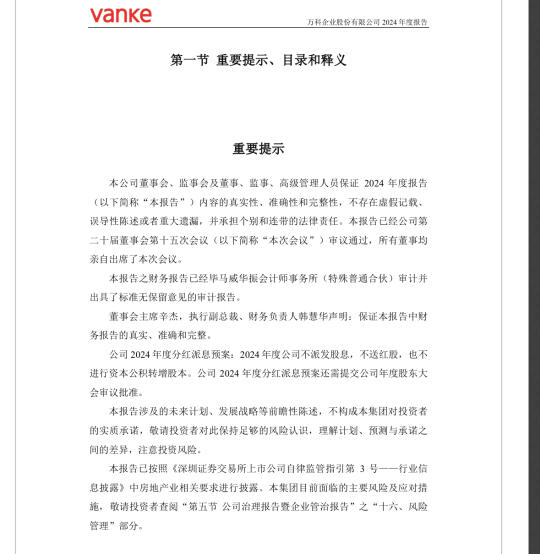 vanke

万科企业股份有限公司 2024 年度报告

第一节 重要提示、目录和释义

重要提示

本公司董事会、监事会及董事、监事、高级管理人员保证 2024 年度报告（以下简称“本报告”）内容的真实性、准确性和完整性，不存在虚假记载、误导性陈述或者重大遗漏，并承担个别和连带的法律责任。本报告已经公司第二十届董事会第十五次会议（以下简称“本次会议”）审议通过，所有董事均亲自出席了本次会议。

本报告之财务报告已经毕马威华振会计师事务所（特殊普通合伙）审计并出具了标准无保留意见的审计报告。

董事会主席辛杰，执行副总裁、财务负责人韩慧华声明：保证本报告中财务报告的真实、准确和完整。

公司 2024 年度分红派息预案：2024 年度公司不派发股息，不送红股，也不进行资本公积转增股本。公司 2024 年度分红派息预案还需提交公司年度股东大会审议批准。

本报告涉及的未来计划、发展战略等前瞻性陈述，不构成本集团对投资者的实质承诺，敬请投资者对此保持足够的风险认识，理解计划、预测与承诺之间的差异，注意投资风险。

本报告已按照《深圳证券交易所上市公司自律监管指引第 3 号——行业信息披露》中房地产业相关要求进行披露。本集团目前面临的主要风险及应对措施，敬请投资者查阅“第五节 公司治理报告暨企业管治报告”之“十六、风险管理”部分。